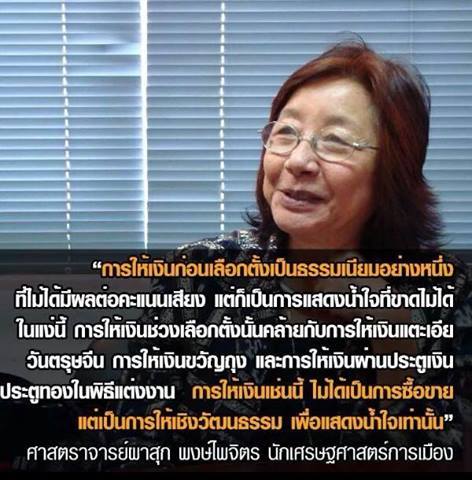 “การให้เงินก่อนเลือกตั้งเป็นธรรมเนียมอย่างหนึ่ง ที่ไม่ได้มีผลต่อคะแนนเสียง แต่ก็เป็นการแสดงน้ำใจที่ขาดไม่ได้ ในแง่นี้ การให้เงินช่วงเลือกตั้งนั้นคล้ายกับการให้เงินแตะเอีย วันตรุษจีน การให้เงินขวัญถุง และการให้เงินผ่านประตูเงิน ประตูทองในพิธีแต่งงาน การให้เงินเช่นนี้ ไม่ได้เป็นการซื้อขาย แต่เป็นการให้เชิงวัฒนธรรม เพื่อแสดงน้ำใจเท่านั้น”

ศาสตราจารย์ผาสุก พงษ์ไพจิตร นักเศรษฐศาสตร์การเมือง